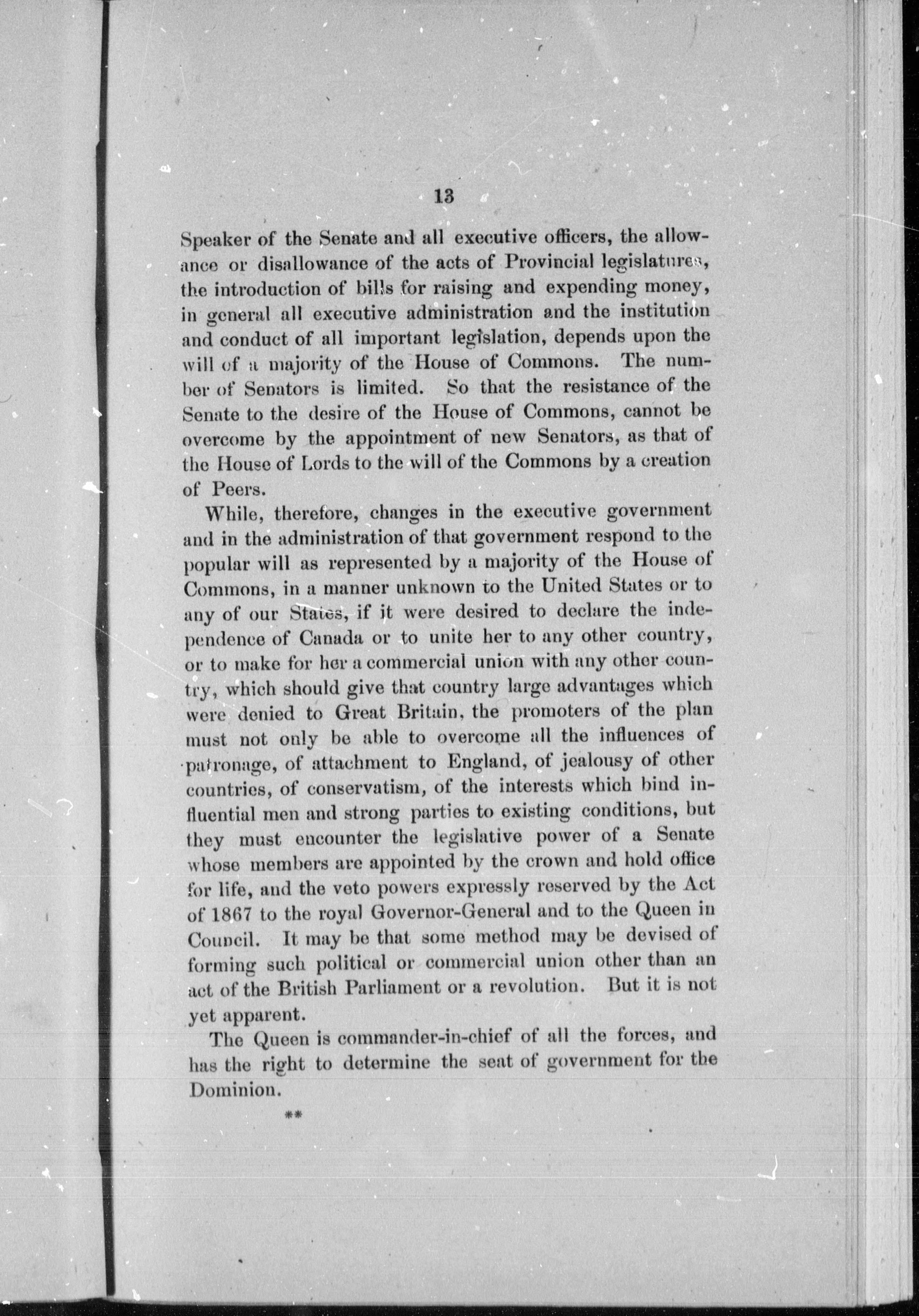 13

Speaker of the Senate and all executive officers, the allowance or disallowance of the acts of Provincial legislatures, the introduction of bills for raising and expending money, in general all executive administration and the institution and conduct of all important legislation, depends upon the will of a majority of the House of Commons. The number of Senators is limited. So that the resistance of the Senate to the desire of the House of Commons, cannot be overcome by the appointment of new Senators, as that of the House of Lords to the will of the Commons by a creation of Peers.

While, therefore, changes in the executive government and in the administration of that government respond to the popular will as represented by a majority of the House of Commons, in a manner unknown to the United States or to any of our States, if it were desired to declare the independence of Canada or to unite her to any other country, or to make for her a commercial union with any other country, which should give that country large advantages which were denied to Great Britain, the promoters of the plan must not only be able to overcome all the influences of patronage, of attachment to England, of jealousy of other countries, of conservatism, of the interests which bind influential men and strong parties to existing conditions, but they must encounter the legislative power of a Senate whose members are appointed by the crown and hold office for life, and the veto powers expressly reserved by the Act of 1867 to the royal Governor-General and to the Queen in Council. It may be that some method may be devised of forming such political or commercial union other than an act of the British Parliament or a revolution. But it is not yet apparent.

The Queen is commander-in-chief of all the forces, and has the right to determine the seat of government for the Dominion.

**